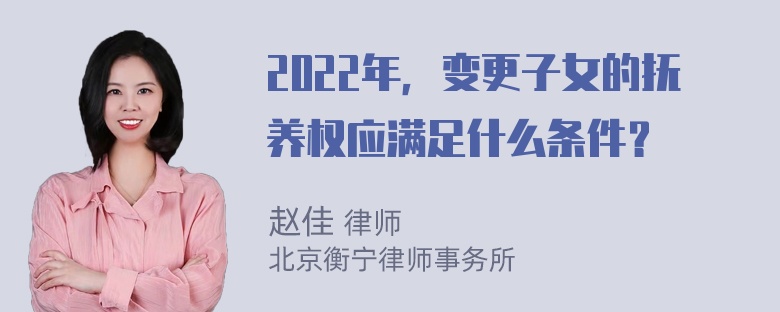 2022年，变更子女的抚养权应满足什么条件？

赵佳 律师
北京衡宁律师事务所